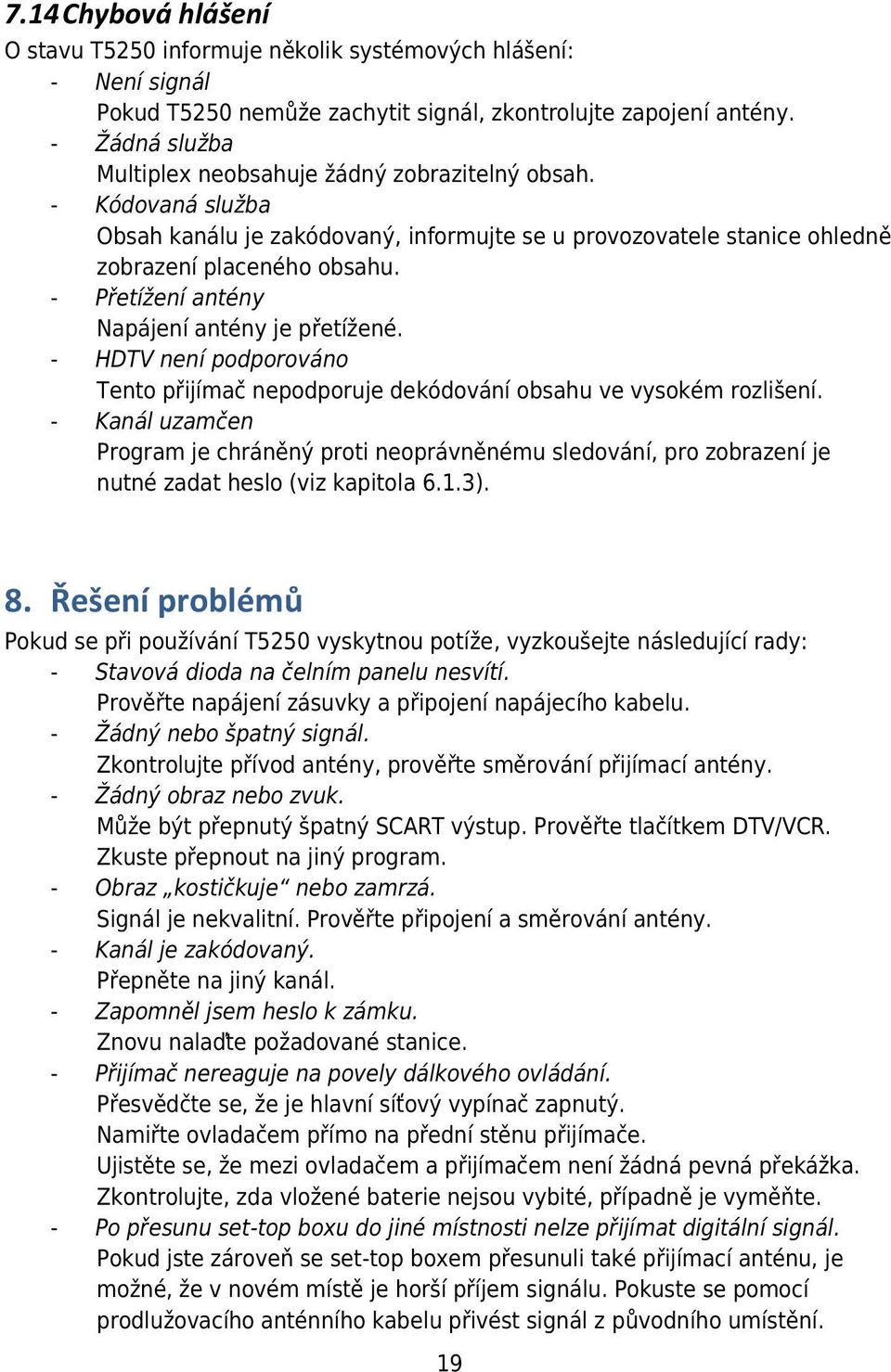 7.14 Chybová hlášení
O stavu T5250 informuje několik systémových hlášení:
- Není signál
Pokud T5250 nemůže zachytit signál, zkontrolujte zapojení antény.
- Žádná služba
Multiplex neobsahuje žádný zobrazitelný obsah.
- Kódovaná služba
Obsah kanálu je zakódovaný, informujte se u provozovatele stanice ohledně zobrazení placeného obsahu.
- Přetížení antény
Napájení antény je přetížené.
- HDTV není podporováno
Tento přijímač nepodporuje dekódování obsahu ve vysokém rozlišení.
- Kanál uzamčen
Program je chráněný proti neoprávněnému sledování, pro zobrazení je nutné zadat heslo (viz kapitola 6.1.3).

8. Řešení problémů
Pokud se při používání T5250 vyskytnou potíže, vyzkoušejte následující rady:
- Stavová dioda na čelním panelu nesvítí.
Prověřte napájení zásuvky a připojení napájecího kabelu.
- Žádný nebo špatný signál.
Zkontrolujte přívod antény, prověřte směrování přijímací antény.
- Žádný obraz nebo zvuk.
Může být přepnutý špatný SCART výstup. Prověřte tlačítkem DTV/VCR. Zkuste přepnout na jiný program.
- Obraz „kostičkuje“ nebo zamrzá.
Signál je nekvalitní. Prověřte připojení a směrování antény.
- Kanál je zakódovaný.
Přepněte na jiný kanál.
- Zapomněl jsem heslo k zámku.
Znovu nalaďte požadované stanice.
- Přijímač nereaguje na povely dálkového ovládání.
Přesvědčte se, že je hlavní síťový vypínač zapnutý.
Namiřte ovladačem přímo na přední stěnu přijímače.
Ujistěte se, že mezi ovladačem a přijímačem není žádná pevná překážka.
Zkontrolujte, zda vložené baterie nejsou vybité, případně je vyměňte.
- Po přesunu set-top boxu do jiné místnosti nelze přijímat digitální signál.
Pokud jste zároveň se set-top boxem přesunuli také přijímací anténu, je možné, že v novém místě je horší příjem signálu. Pokuste se pomocí prodlužovacího anténního kabelu přivést signál z původního umístění.

19